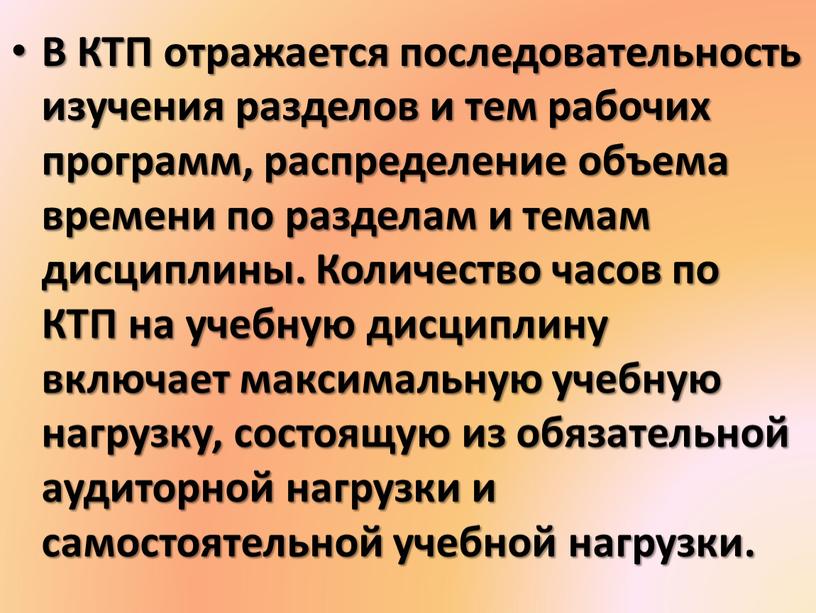 • В КТП отражается последовательность изучения разделов и тем рабочих программ, распределение объема времени по разделам и темам дисциплины. Количество часов по КТП на учебную дисциплину включает максимальную учебную нагрузку, состоящую из обязательной аудиторной нагрузки и самостоятельной учебной нагрузки.